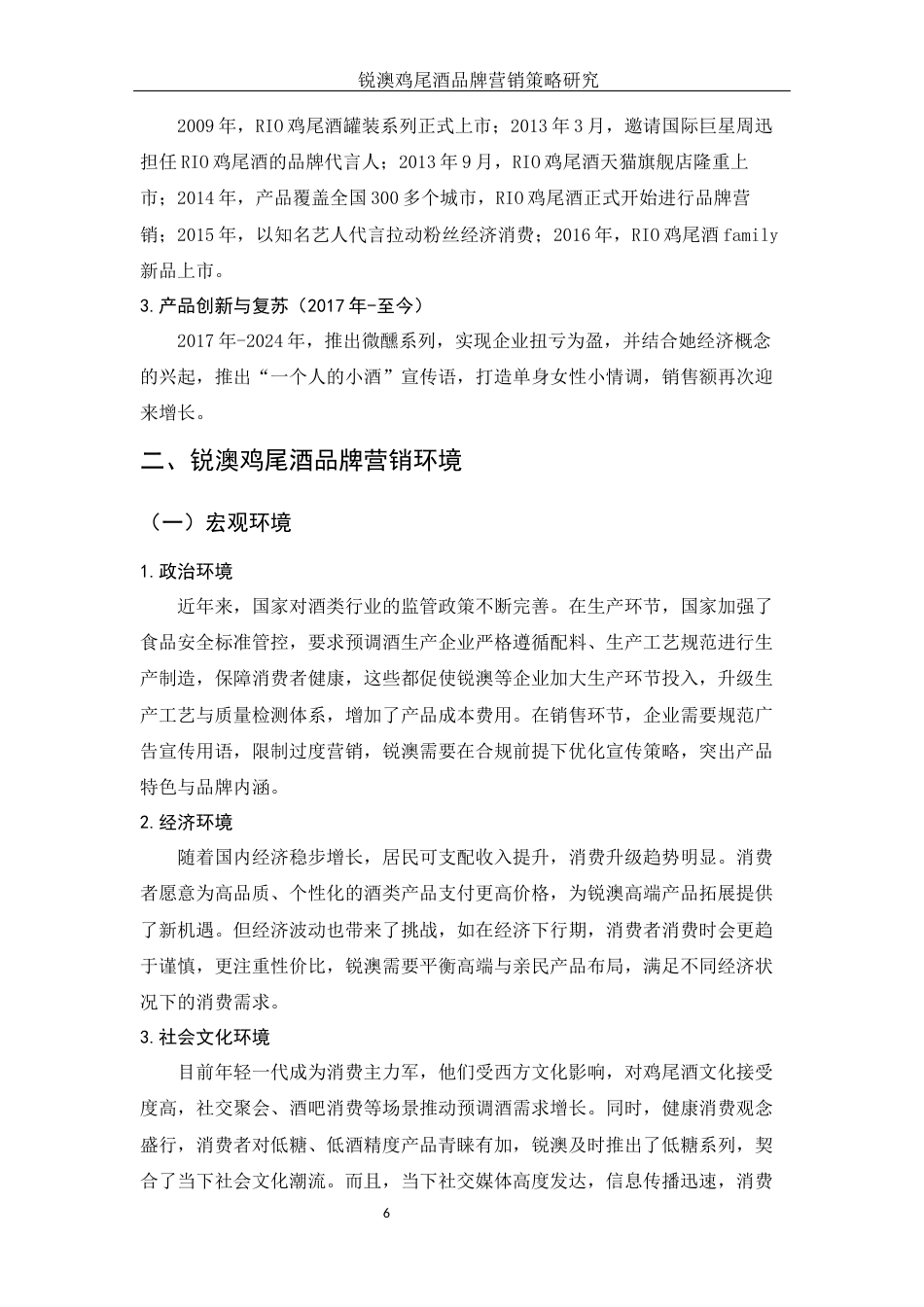 锐澳鸡尾酒品牌营销策略研究

2009年，RIO鸡尾酒罐装系列正式上市；2013年3月，邀请国际巨星周迅担任RIO鸡尾酒的品牌代言人；2013年9月，RIO鸡尾酒天猫旗舰店隆重上市；2014年，产品覆盖全国300多个城市，RIO鸡尾酒正式开始进行品牌营销；2015年，以知名艺人代言拉动粉丝经济消费；2016年，RIO鸡尾酒family新品上市。

3.产品创新与复苏（2017年-至今）

2017年-2024年，推出微醺系列，实现企业扭亏为盈，并结合她经济概念的兴起，推出“一个人的小酒”宣传语，打造单身女性小情调，销售额再次迎来增长。

二、锐澳鸡尾酒品牌营销环境

（一）宏观环境

1.政治环境

近年来，国家对酒类行业的监管政策不断完善。在生产环节，国家加强了食品安全标准管控，要求预调酒生产企业严格遵循配料、生产工艺规范进行生产制造，保障消费者健康，这些都促使锐澳等企业加大生产环节投入，升级生产工艺与质量检测体系，增加了产品成本费用。在销售环节，企业需要规范广告宣传用语，限制过度营销，锐澳需要在合规前提下优化宣传策略，突出产品特色与品牌内涵。

2.经济环境

随着国内经济稳步增长，居民可支配收入提升，消费升级趋势明显。消费者愿意为高品质、个性化的酒类产品支付更高价格，为锐澳高端产品拓展提供了新机遇。但经济波动也带来了挑战，如在经济下行期，消费者消费时会更趋于谨慎，更注重性价比，锐澳需要平衡高端与亲民产品布局，满足不同经济状况下的消费需求。

3.社会文化环境

目前年轻一代成为消费主力军，他们受西方文化影响，对鸡尾酒文化接受度高，社交聚会、酒吧消费等场景推动预调酒需求增长。同时，健康消费观念盛行，消费者对低糖、低酒精度产品青睐有加，锐澳及时推出了低糖系列，契合了当下社会文化潮流。而且，当下社交媒体高度发达，信息传播迅速，消费

6